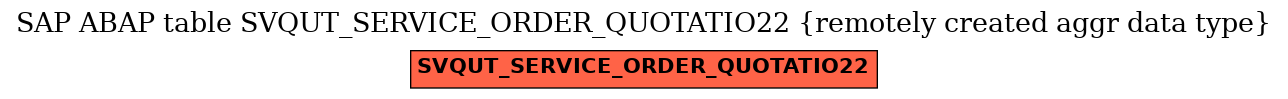 SAP ABAP table SVQUT_SERVICE_ORDER_QUOTATIO22 {remotely created aggr data type}

SVQUT_SERVICE_ORDER_QUOTATIO22